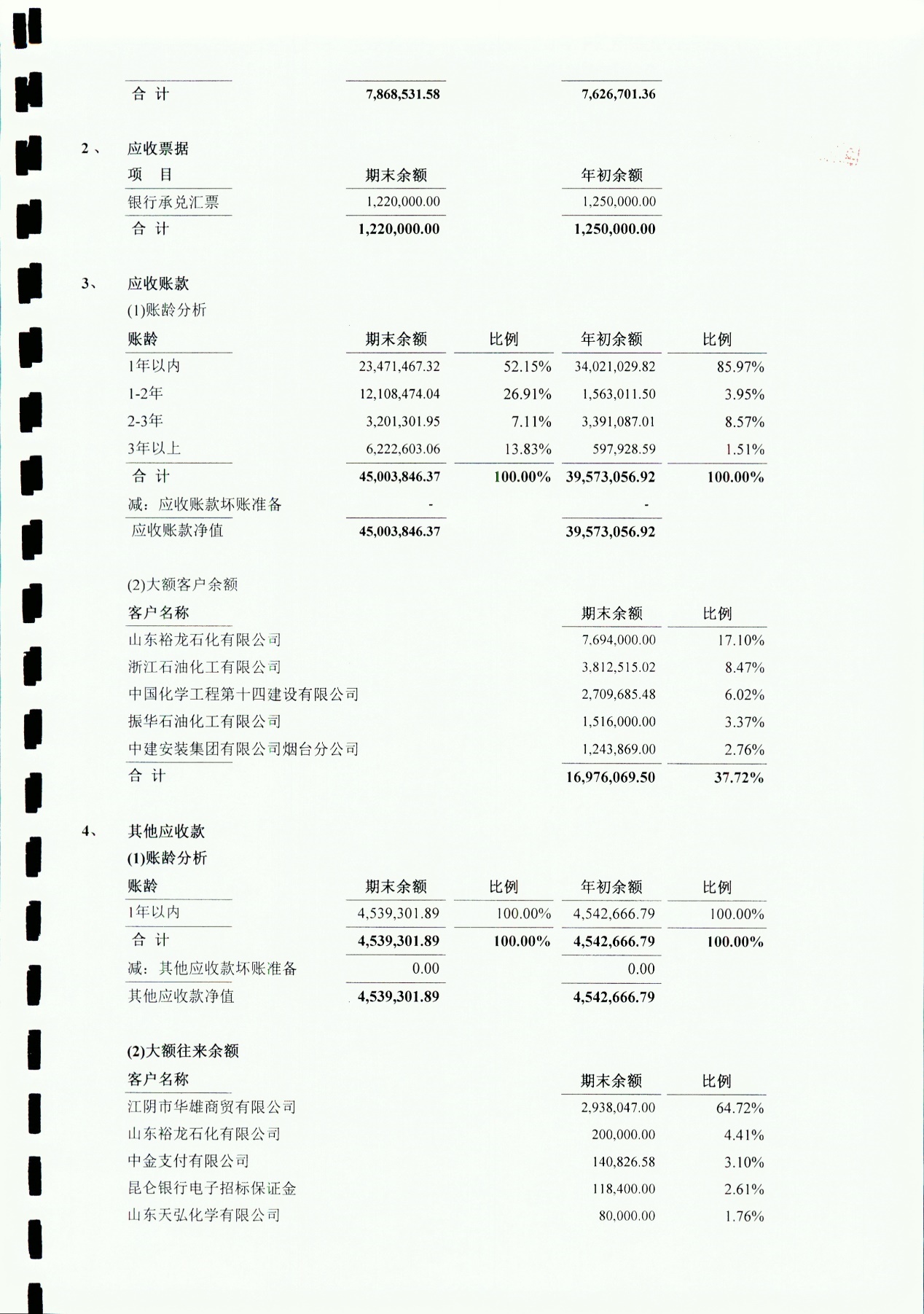 | 合 计 | 7,868,531.58 | 7,626,701.36 |
|---|---|---|

2、 应收票据

| 项 目 | 期末余额 | 年初余额 |
|---|---|---|
| 银行承兑汇票 | 1,220,000.00 | 1,250,000.00 |
| 合 计 | 1,220,000.00 | 1,250,000.00 |

3、 应收账款

(1)账龄分析

| 账龄 | 期末余额 | 比例 | 年初余额 | 比例 |
|---|---|---|---|---|
| 1年以内 | 23,471,467.32 | 52.15% | 34,021,029.82 | 85.97% |
| 1-2年 | 12,108,474.04 | 26.91% | 1,563,011.50 | 3.95% |
| 2-3年 | 3,201,301.95 | 7.11% | 3,391,087.01 | 8.57% |
| 3年以上 | 6,222,603.06 | 13.83% | 597,928.59 | 1.51% |
| 合 计 | 45,003,846.37 | 100.00% | 39,573,056.92 | 100.00% |
| 减：应收账款坏账准备 | - | | - | |
| 应收账款净值 | 45,003,846.37 | | 39,573,056.92 | |

(2)大额客户余额

| 客户名称 | 期末余额 | 比例 |
|---|---|---|
| 山东裕龙石化有限公司 | 7,694,000.00 | 17.10% |
| 浙江石油化工有限公司 | 3,812,515.02 | 8.47% |
| 中国化学工程第十四建设有限公司 | 2,709,685.48 | 6.02% |
| 振华石油化工有限公司 | 1,516,000.00 | 3.37% |
| 中建安装集团有限公司烟台分公司 | 1,243,869.00 | 2.76% |
| 合 计 | 16,976,069.50 | 37.72% |

4、 其他应收款

(1)账龄分析

| 账龄 | 期末余额 | 比例 | 年初余额 | 比例 |
|---|---|---|---|---|
| 1年以内 | 4,539,301.89 | 100.00% | 4,542,666.79 | 100.00% |
| 合 计 | 4,539,301.89 | 100.00% | 4,542,666.79 | 100.00% |
| 减：其他应收款坏账准备 | 0.00 | | 0.00 | |
| 其他应收款净值 | 4,539,301.89 | | 4,542,666.79 | |

(2)大额往来余额

| 客户名称 | 期末余额 | 比例 |
|---|---|---|
| 江阴市华雄商贸有限公司 | 2,938,047.00 | 64.72% |
| 山东裕龙石化有限公司 | 200,000.00 | 4.41% |
| 中金支付有限公司 | 140,826.58 | 3.10% |
| 昆仑银行电子招标保证金 | 118,400.00 | 2.61% |
| 山东天弘化学有限公司 | 80,000.00 | 1.76% |